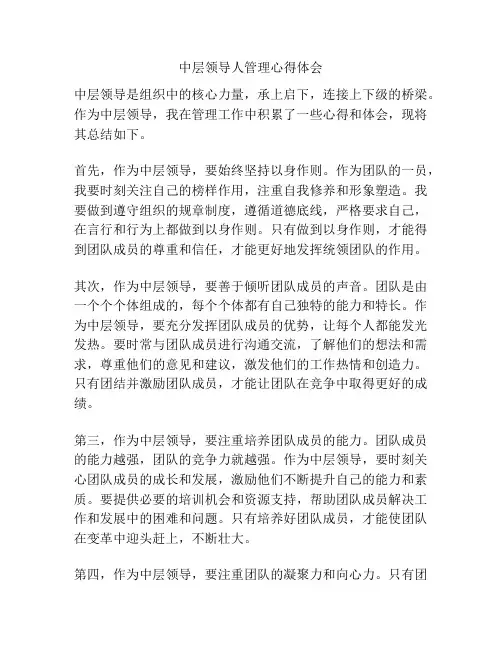 中层领导人管理心得体会

中层领导是组织中的核心力量，承上启下，连接上下级的桥梁。作为中层领导，我在管理工作中积累了一些心得和体会，现将其总结如下。

首先，作为中层领导，要始终坚持以身作则。作为团队的一员，我要时刻关注自己的榜样作用，注重自我修养和形象塑造。我要做到遵守组织的规章制度，遵循道德底线，严格要求自己，在言行和行为上都做到以身作则。只有做到以身作则，才能得到团队成员的尊重和信任，才能更好地发挥统领团队的作用。

其次，作为中层领导，要善于倾听团队成员的声音。团队是由一个个个体组成的，每个个体都有自己独特的能力和特长。作为中层领导，要充分发挥团队成员的优势，让每个人都能发光发热。要时常与团队成员进行沟通交流，了解他们的想法和需求，尊重他们的意见和建议，激发他们的工作热情和创造力。只有团结并激励团队成员，才能让团队在竞争中取得更好的成绩。

第三，作为中层领导，要注重培养团队成员的能力。团队成员的能力越强，团队的竞争力就越强。作为中层领导，要时刻关心团队成员的成长和发展，激励他们不断提升自己的能力和素质。要提供必要的培训机会和资源支持，帮助团队成员解决工作和发展中的困难和问题。只有培养好团队成员，才能使团队在变革中迎头赶上，不断壮大。

第四，作为中层领导，要注重团队的凝聚力和向心力。只有团